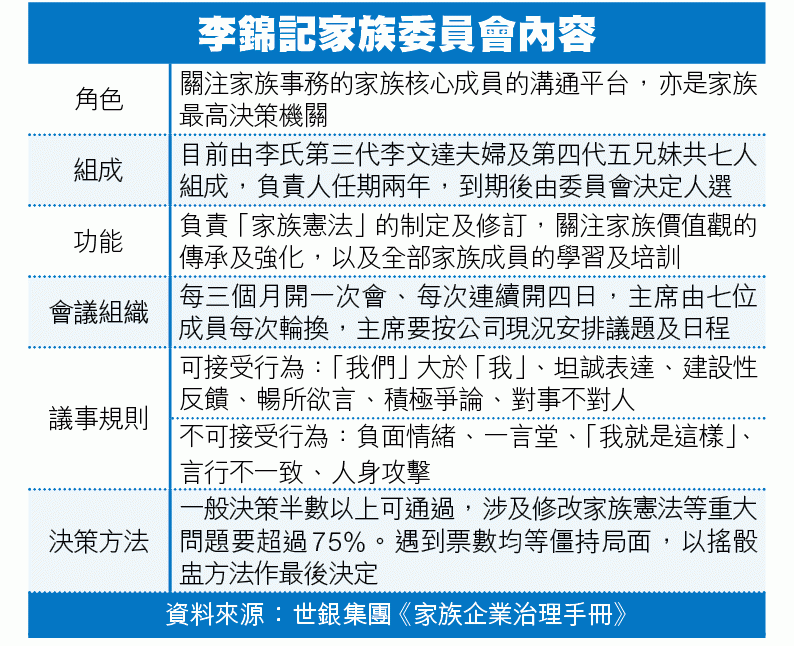 李錦記家族委員會內容

| | |
|---|---|
| 角色 | 關注家族事務的家族核心成員的溝通平台，亦是家族最高決策機關 |
| 組成 | 目前由李氏第三代李文達夫婦及第四代五兄妹共七人組成，負責人任期兩年，到期後由委員會決定人選 |
| 功能 | 負責「家族憲法」的制定及修訂，關注家族價值觀的傳承及強化，以及全部家族成員的學習及培訓 |
| 會議組織 | 每三個月開一次會、每次連續開四日，主席由七位成員每次輪換，主席要按公司現況安排議題及日程 |
| 議事規則 | 可接受行為：「我們」大於「我」、坦誠表達、建設性反饋、暢所欲言、積極爭論、對事不對人 |
| | 不可接受行為：負面情緒、一言堂、「我就是這樣」、言行不一致、人身攻擊 |
| 決策方法 | 一般決策半數以上可通過，涉及修改家族憲法等重大問題要超過75%。遇到票數均等僵持局面，以搖骰盅方法作最後決定 |

資料來源：世銀集團《家族企業治理手冊》